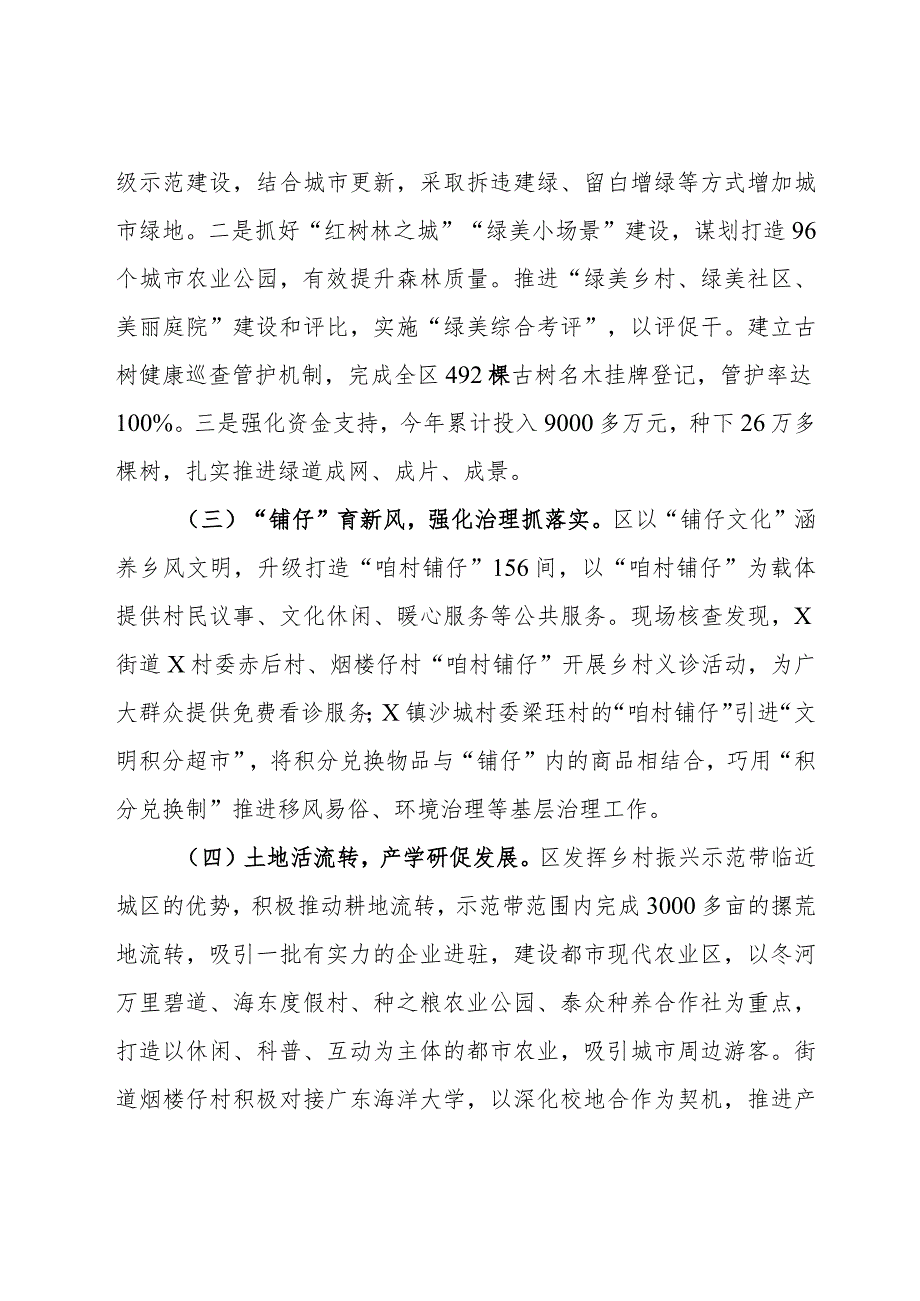 级示范建设，结合城市更新，采取拆违建绿、留白增绿等方式增加城市绿地。二是抓好“红树林之城”“绿美小场景”建设，谋划打造96个城市农业公园，有效提升森林质量。推进“绿美乡村、绿美社区、美丽庭院”建设和评比，实施“绿美综合考评”，以评促干。建立古树健康巡查管护机制，完成全区492棵古树名木挂牌登记，管护率达100%。三是强化资金支持，今年累计投入9000多万元，种下26万多棵树，扎实推进绿道成网、成片、成景。

（三）“铺仔”育新风，强化治理抓落实。区以“铺仔文化”涵养乡风文明，升级打造“咱村铺仔”156间，以“咱村铺仔”为载体提供村民议事、文化休闲、暖心服务等公共服务。现场核查发现，X街道X村委赤后村、烟楼仔村“咱村铺仔”开展乡村义诊活动，为广大群众提供免费看诊服务；X镇沙城村委梁珏村的“咱村铺仔”引进“文明积分超市”，将积分兑换物品与“铺仔”内的商品相结合，巧用“积分兑换制”推进移风易俗、环境治理等基层治理工作。

（四）土地活流转，产学研促发展。区发挥乡村振兴示范带临近城区的优势，积极推动耕地流转，示范带范围内完成3000多亩的撂荒地流转，吸引一批有实力的企业进驻，建设都市现代农业区，以冬河万里碧道、海东度假村、种之粮农业公园、泰众种养合作社为重点，打造以休闲、科普、互动为主体的都市农业，吸引城市周边游客。街道烟楼仔村积极对接广东海洋大学，以深化校地合作为契机，推进产